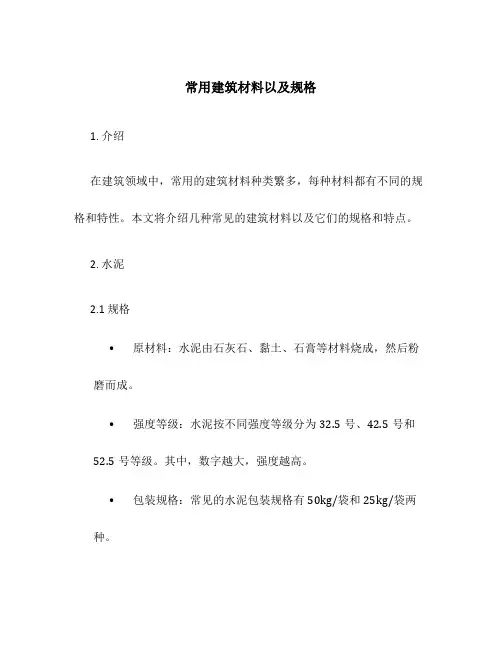 常用建筑材料以及规格

1. 介绍

在建筑领域中，常用的建筑材料种类繁多，每种材料都有不同的规格和特性。本文将介绍几种常见的建筑材料以及它们的规格和特点。

2. 水泥

2.1 规格

• 原材料：水泥由石灰石、黏土、石膏等材料烧成，然后粉磨而成。

• 强度等级：水泥按不同强度等级分为 32.5 号、42.5 号和 52.5 号等级。其中，数字越大，强度越高。

• 包装规格：常见的水泥包装规格有 50kg/袋和 25kg/袋两种。